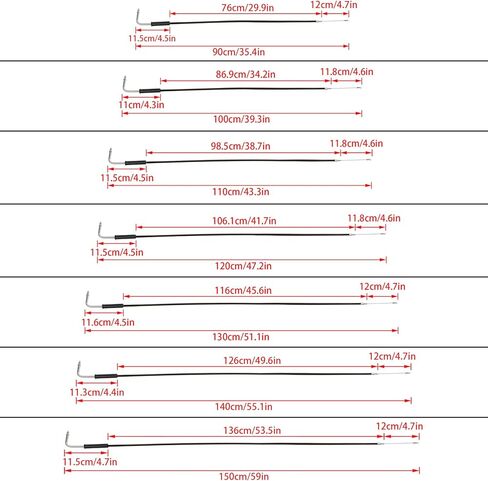 76cm/29.9in
12cm/4.7in
11.5cm/4.5in
90cm/35.4in

86.9cm/34.2in
11.8cm/4.6in
11cm/4.3in
100cm/39.3in

98.5cm/38.7in
11.8cm/4.6in
11.5cm/4.5in
110cm/43.3in

106.1cm/41.7in
11.8cm/4.6in
11.5cm/4.5in
120cm/47.2in

116cm/45.6in
12cm/4.7in
11.6cm/4.5in
130cm/51.1in

126cm/49.6in
12cm/4.7in
11.3cm/4.4in
140cm/55.1in

136cm/53.5in
12cm/4.7in
11.5cm/4.7in
150cm/59in